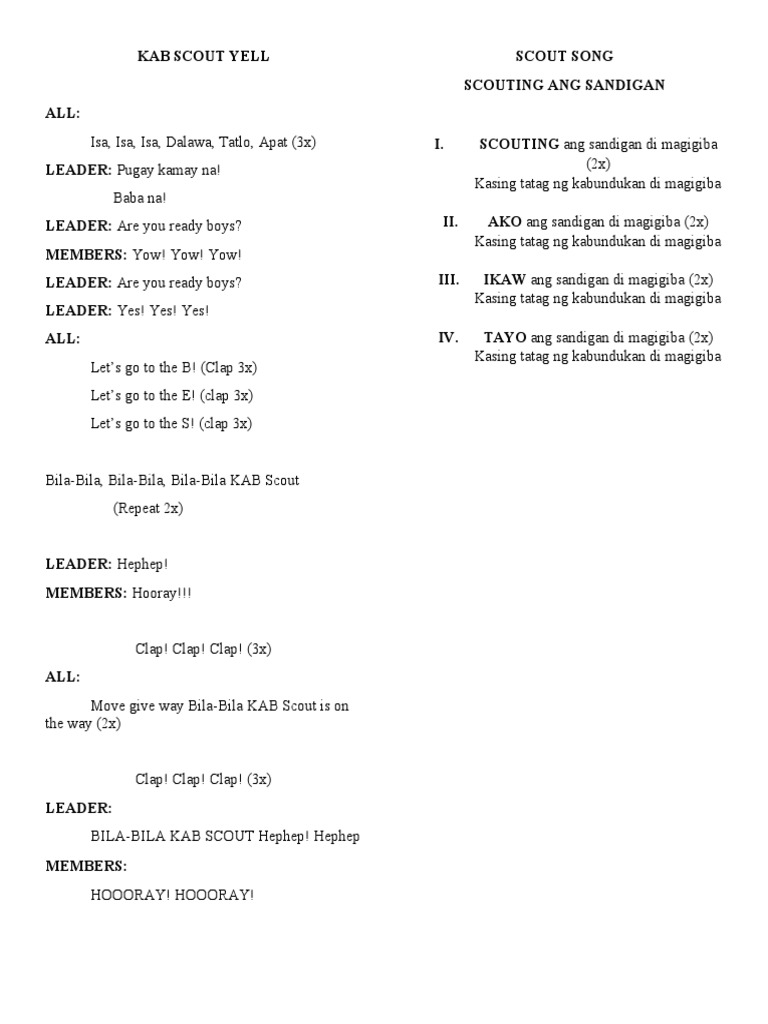 KAB SCOUT YELL

ALL:

Isa, Isa, Isa, Dalawa, Tatlo, Apat (3x)

LEADER: Pugay kamay na!

Baba na!

LEADER: Are you ready boys?

MEMBERS: Yow! Yow! Yow!

LEADER: Are you ready boys?

LEADER: Yes! Yes! Yes!

ALL:

Let's go to the B! (Clap 3x)

Let's go to the E! (clap 3x)

Let's go to the S! (clap 3x)

Bila-Bila, Bila-Bila, Bila-Bila KAB Scout

(Repeat 2x)

LEADER: Hephep!

MEMBERS: Hooray!!!

Clap! Clap! Clap! (3x)

ALL:

Move give way Bila-Bila KAB Scout is on the way (2x)

Clap! Clap! Clap! (3x)

LEADER:

BILA-BILA KAB SCOUT Hephep! Hephep

MEMBERS:

HOOORAY! HOOORAY!

SCOUT SONG

SCOUTING ANG SANDIGAN

I. SCOUTING ang sandigan di magigiba (2x)
Kasing tatag ng kabundukan di magigiba

II. AKO ang sandigan di magigiba (2x)
Kasing tatag ng kabundukan di magigiba

III. IKAW ang sandigan di magigiba (2x)
Kasing tatag ng kabundukan di magigiba

IV. TAYO ang sandigan di magigiba (2x)
Kasing tatag ng kabundukan di magigiba